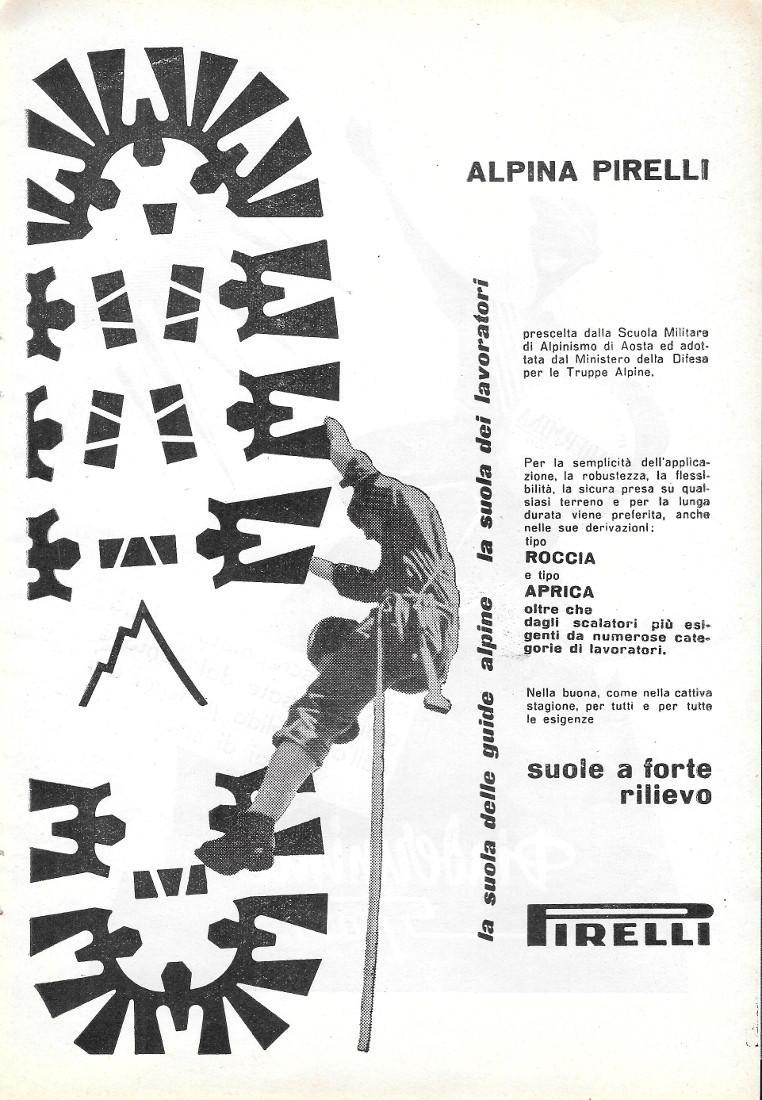 ALPINA PIRELLI

la suola delle guide alpine la suola dei lavoratori

prescelta dalla Scuola Militare di Alpinismo di Aosta ed adottata dal Ministero della Difesa per le Truppe Alpine.

Per la semplicità dell'applicazione, la robustezza, la flessibilità, la sicura presa su qualsiasi terreno e per la lunga durata viene preferita, anche nelle sue derivazioni: tipo
ROCCIA
e tipo
APRICA
oltre che dagli scalatori più esigenti da numerose categorie di lavoratori.

Nella buona, come nella cattiva stagione, per tutti e per tutte le esigenze

suole a forte rilievo

PIRELLI